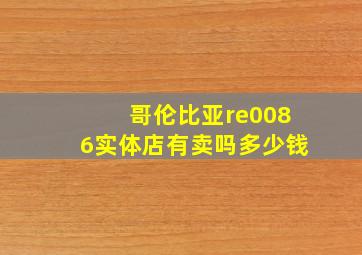 哥伦比亚re0086实体店有卖吗多少钱